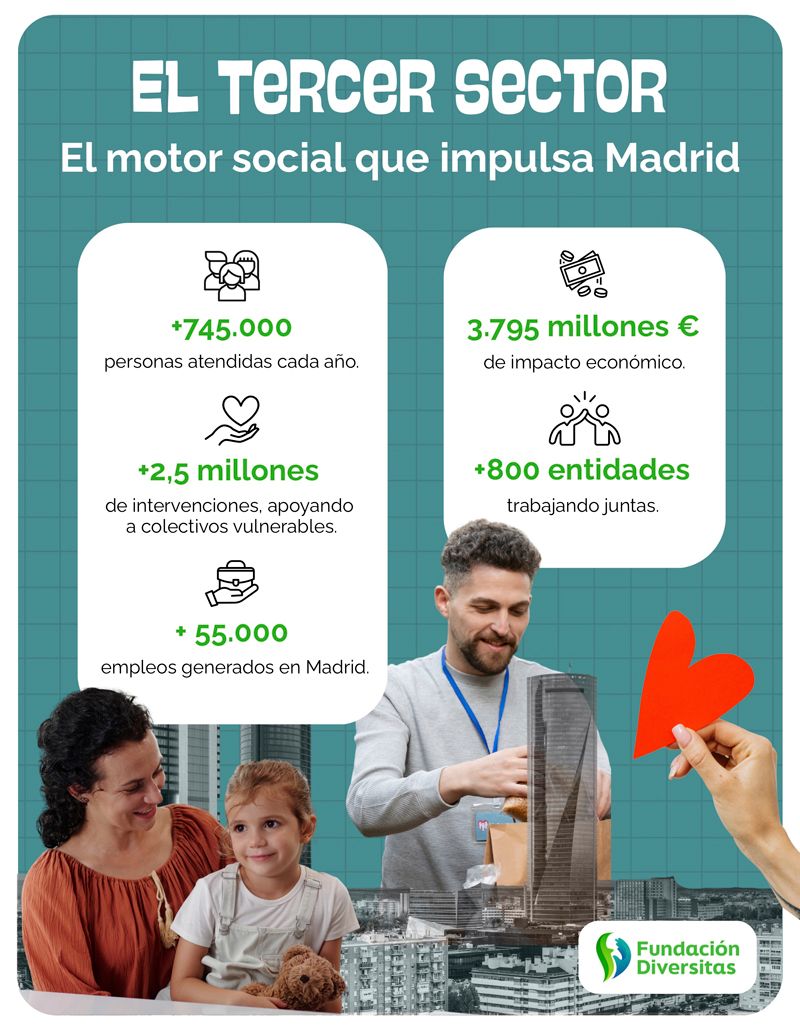 EL TERCER SECTOR
El motor social que impulsa Madrid

+745.000
personas atendidas cada año.

+2,5 millones
de intervenciones, apoyando a colectivos vulnerables.

+ 55.000
empleos generados en Madrid.

3.795 millones €
de impacto económico.

+800 entidades
trabajando juntas.

Fundación Diversitas